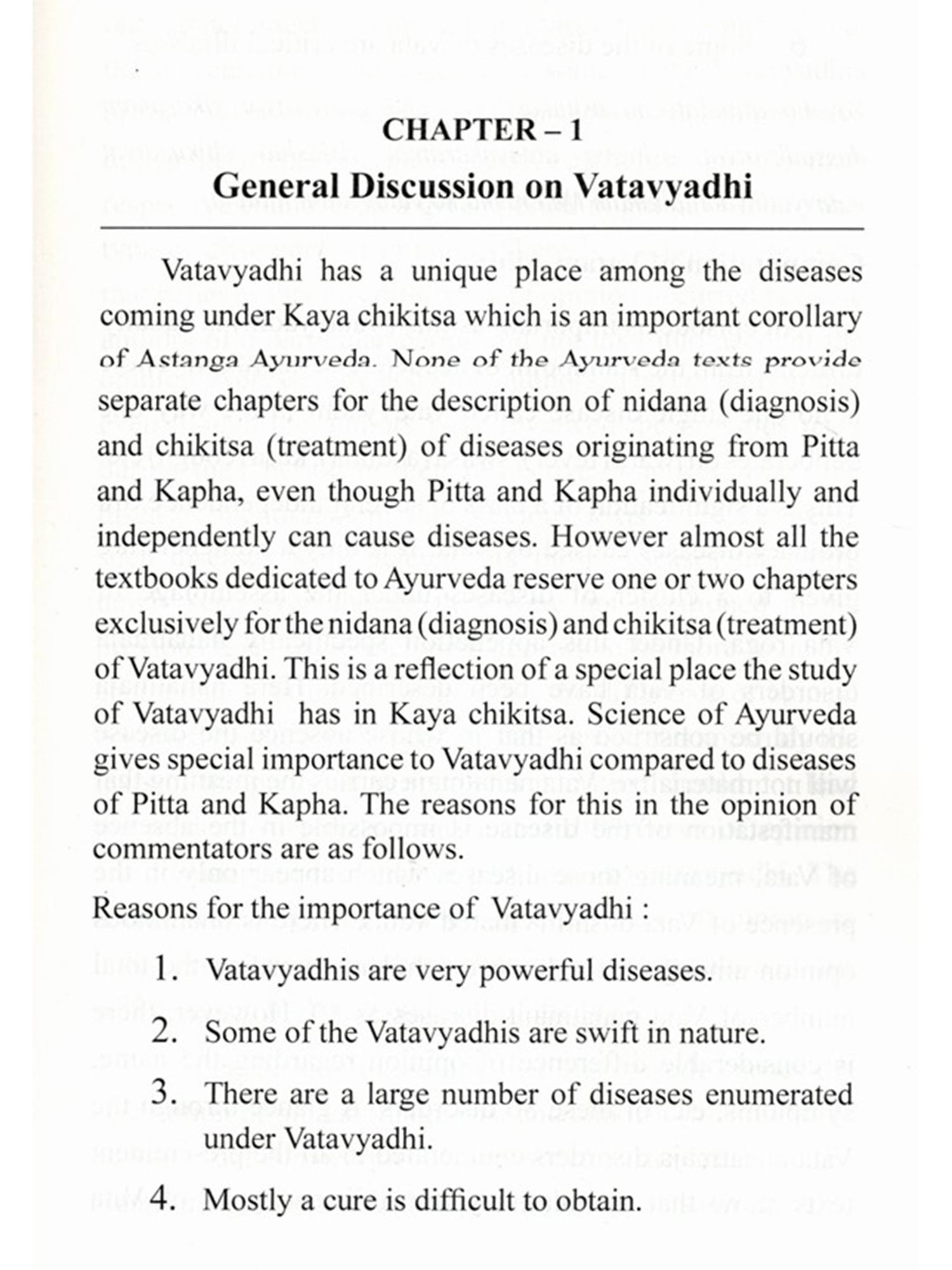 CHAPTER – 1
General Discussion on Vatavyadhi

Vatavyadhi has a unique place among the diseases coming under Kaya chikitsa which is an important corollary of Astanga Ayurveda. None of the Ayurveda texts provide separate chapters for the description of nidana (diagnosis) and chikitsa (treatment) of diseases originating from Pitta and Kapha, even though Pitta and Kapha individually and independently can cause diseases. However almost all the textbooks dedicated to Ayurveda reserve one or two chapters exclusively for the nidana (diagnosis) and chikitsa (treatment) of Vatavyadhi. This is a reflection of a special place the study of Vatavyadhi has in Kaya chikitsa. Science of Ayurveda gives special importance to Vatavyadhi compared to diseases of Pitta and Kapha. The reasons for this in the opinion of commentators are as follows.

Reasons for the importance of Vatavyadhi :

1. Vatavyadhis are very powerful diseases.

2. Some of the Vatavyadhis are swift in nature.

3. There are a large number of diseases enumerated under Vatavyadhi.

4. Mostly a cure is difficult to obtain.